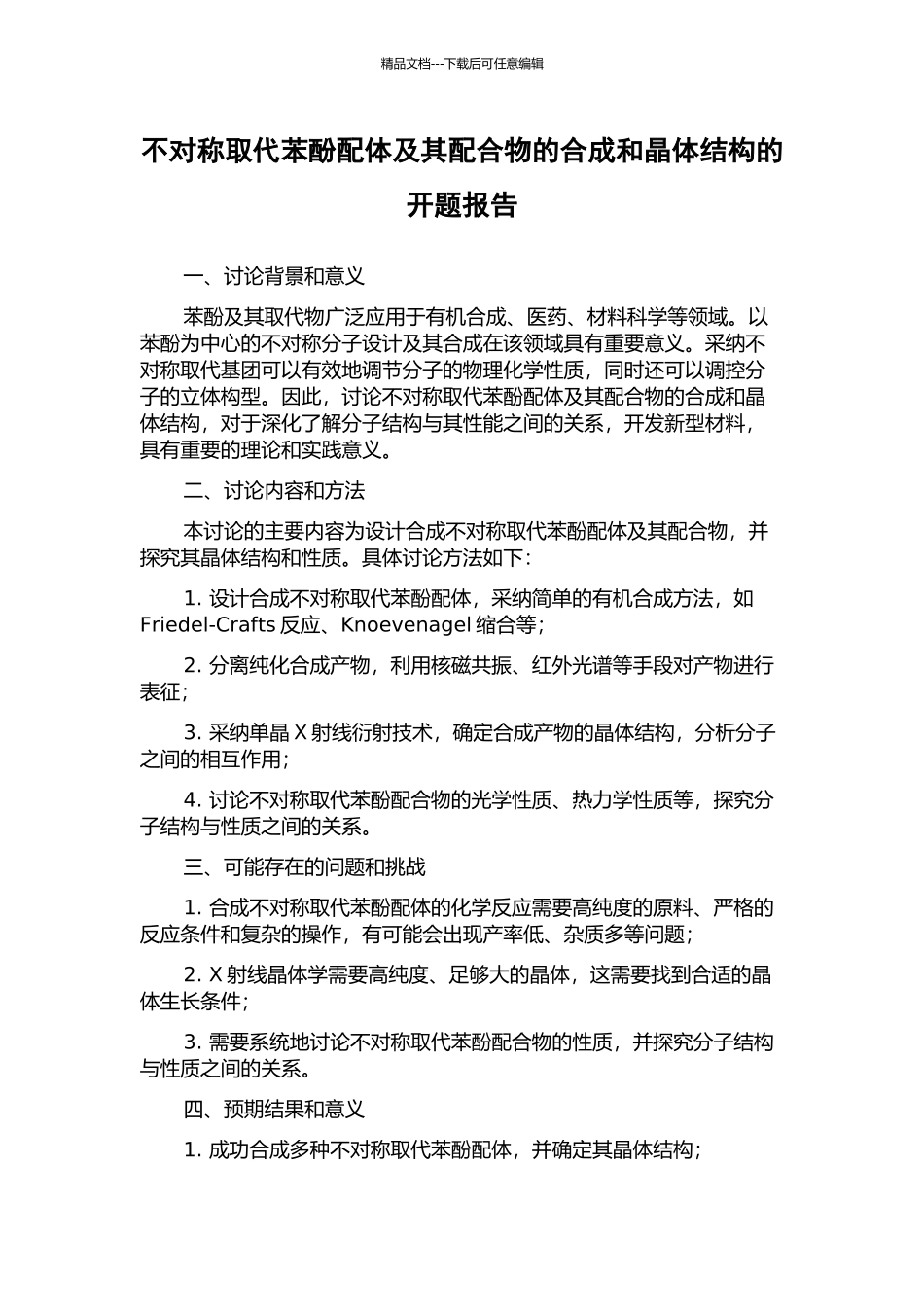 精品文档---下载后可任意编辑

不对称取代苯酚配体及其配合物的合成和晶体结构的开题报告

一、讨论背景和意义

苯酚及其取代物广泛应用于有机合成、医药、材料科学等领域。以苯酚为中心的不对称分子设计及其合成在该领域具有重要意义。采纳不对称取代基团可以有效地调节分子的物理化学性质，同时还可以调控分子的立体构型。因此，讨论不对称取代苯酚配体及其配合物的合成和晶体结构，对于深化了解分子结构与其性能之间的关系，开发新型材料，具有重要的理论和实践意义。

二、讨论内容和方法

本讨论的主要内容为设计合成不对称取代苯酚配体及其配合物，并探究其晶体结构和性质。具体讨论方法如下：

1. 设计合成不对称取代苯酚配体，采纳简单的有机合成方法，如 Friedel-Crafts 反应、Knoevenagel 缩合等；

2. 分离纯化合成产物，利用核磁共振、红外光谱等手段对产物进行表征；

3. 采纳单晶 X 射线衍射技术，确定合成产物的晶体结构，分析分子之间的相互作用；

4. 讨论不对称取代苯酚配合物的光学性质、热力学性质等，探究分子结构与性质之间的关系。

三、可能存在的问题和挑战

1. 合成不对称取代苯酚配体的化学反应需要高纯度的原料、严格的反应条件和复杂的操作，有可能会出现产率低、杂质多等问题；

2. X 射线晶体学需要高纯度、足够大的晶体，这需要找到合适的晶体生长条件；

3. 需要系统地讨论不对称取代苯酚配合物的性质，并探究分子结构与性质之间的关系。

四、预期结果和意义

1. 成功合成多种不对称取代苯酚配体，并确定其晶体结构；